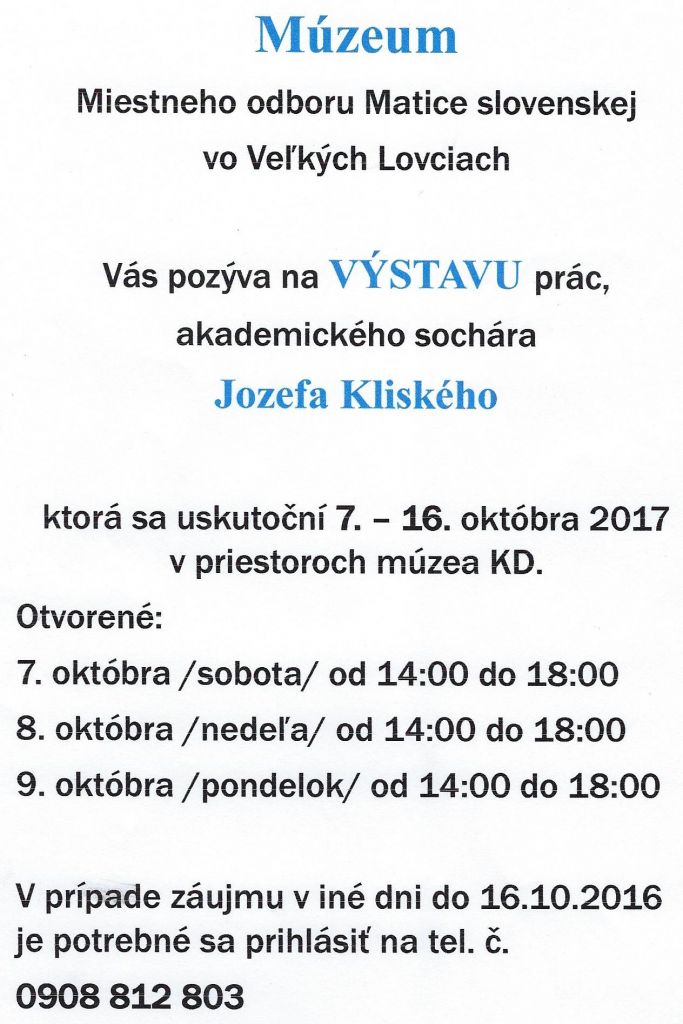 Múzeum

Miestneho odboru Matice slovenskej vo Veľkých Lovciach

Vás pozýva na VÝSTAVU prác, akademického sochára

Jozefa Kliského

ktorá sa uskutoční 7. – 16. októbra 2017 v priestoroch múzea KD.

Otvorené:

7. októbra /sobota/ od 14:00 do 18:00

8. októbra /nedeľa/ od 14:00 do 18:00

9. októbra /pondelok/ od 14:00 do 18:00

V prípade záujmu v iné dni do 16.10.2016 je potrebné sa prihlásiť na tel. č.

0908 812 803